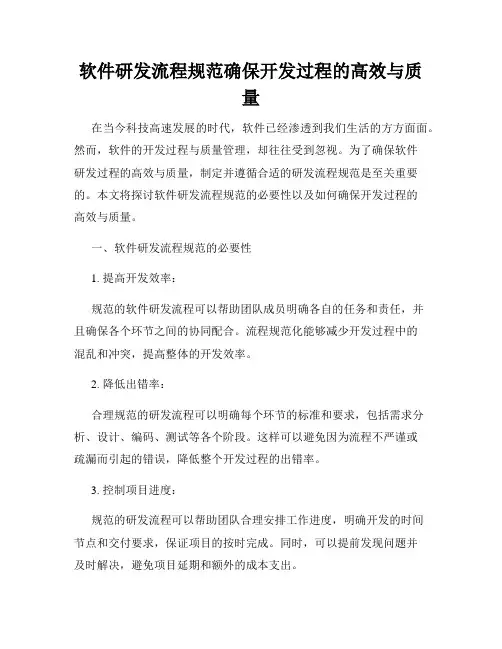 软件研发流程规范确保开发过程的高效与质量

在当今科技高速发展的时代，软件已经渗透到我们生活的方方面面。然而，软件的开发过程与质量管理，却往往受到忽视。为了确保软件研发过程的高效与质量，制定并遵循合适的研发流程规范是至关重要的。本文将探讨软件研发流程规范的必要性以及如何确保开发过程的高效与质量。

一、软件研发流程规范的必要性

1. 提高开发效率：

规范的软件研发流程可以帮助团队成员明确各自的任务和责任，并且确保各个环节之间的协同配合。流程规范化能够减少开发过程中的混乱和冲突，提高整体的开发效率。

2. 降低出错率：

合理规范的研发流程可以明确每个环节的标准和要求，包括需求分析、设计、编码、测试等各个阶段。这样可以避免因为流程不严谨或疏漏而引起的错误，降低整个开发过程的出错率。

3. 控制项目进度：

规范的研发流程可以帮助团队合理安排工作进度，明确开发的时间节点和交付要求，保证项目的按时完成。同时，可以提前发现问题并及时解决，避免项目延期和额外的成本支出。